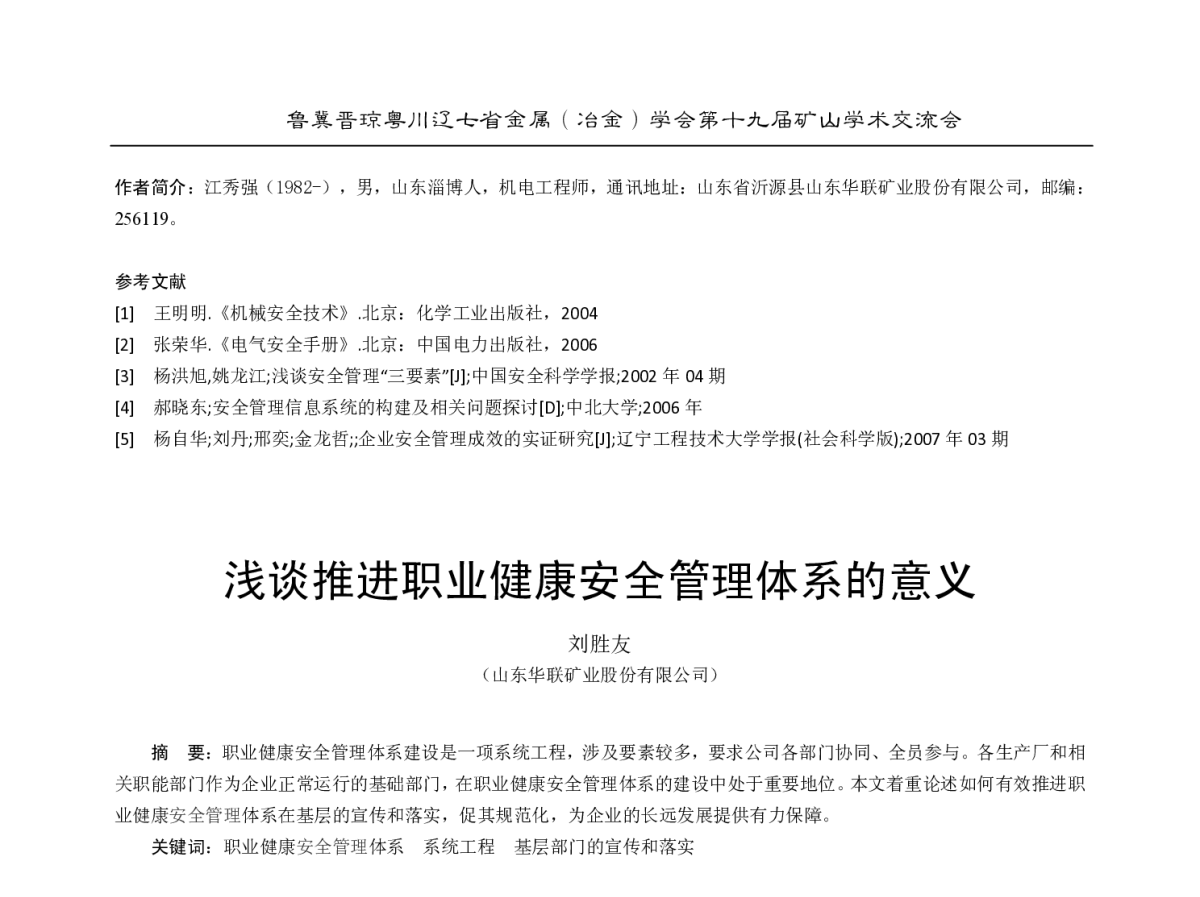 鲁冀晋琼粤川辽七省金属（冶金）学会第十九届矿山学术交流会

作者简介：江秀强（1982-），男，山东淄博人，机电工程师，通讯地址：山东省沂源县山东华联矿业股份有限公司，邮编：256119。

参考文献

[1] 王明明.《机械安全技术》.北京：化学工业出版社，2004

[2] 张荣华.《电气安全手册》.北京：中国电力出版社，2006

[3] 杨洪旭,姚龙江;浅谈安全管理“三要素”[J];中国安全科学学报;2002年04期

[4] 郝晓东;安全管理信息系统的构建及相关问题探讨[D];中北大学;2006年

[5] 杨自华;刘丹;邢奕;金龙哲;;企业安全管理成效的实证研究[J];辽宁工程技术大学学报(社会科学版);2007年03期

浅谈推进职业健康安全管理体系的意义

刘胜友

（山东华联矿业股份有限公司）

摘 要：职业健康安全管理体系建设是一项系统工程，涉及要素较多，要求公司各部门协同、全员参与。各生产厂和相关职能部门作为企业正常运行的基础部门，在职业健康安全管理体系的建设中处于重要地位。本文着重论述如何有效推进职业健康安全管理体系在基层的宣传和落实，促其规范化，为企业的长远发展提供有力保障。

关键词：职业健康安全管理体系 系统工程 基层部门的宣传和落实